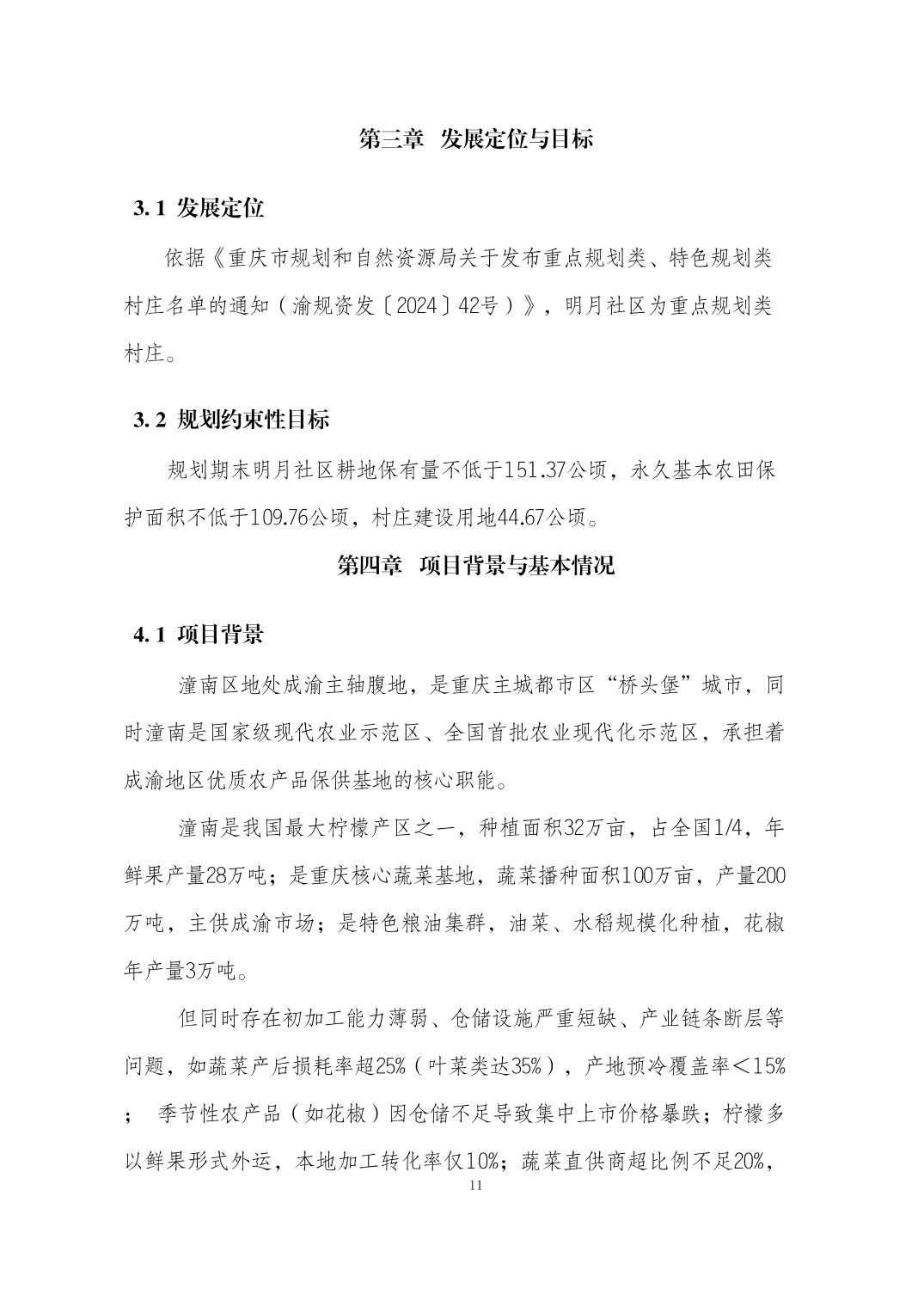 第三章 发展定位与目标

3.1 发展定位

依据《重庆市规划和自然资源局关于发布重点规划类、特色规划类村庄名单的通知（渝规资发〔2024〕42号）》，明月社区为重点规划类村庄。

3.2 规划约束性目标

规划期末明月社区耕地保有量不低于151.37公顷，永久基本农田保护面积不低于109.76公顷，村庄建设用地44.67公顷。

第四章 项目背景与基本情况

4.1 项目背景

潼南区地处成渝主轴腹地，是重庆主城都市区“桥头堡”城市，同时潼南是国家级现代农业示范区、全国首批农业现代化示范区，承担着成渝地区优质农产品保供基地的核心职能。

潼南是我国最大柠檬产区之一，种植面积32万亩，占全国1/4，年鲜果产量28万吨；是重庆核心蔬菜基地，蔬菜播种面积100万亩，产量200万吨，主供成渝市场；是特色粮油集群，油菜、水稻规模化种植，花椒年产量3万吨。

但同时存在初加工能力薄弱、仓储设施严重短缺、产业链条断层等问题，如蔬菜产后损耗率超25%（叶菜类达35%），产地预冷覆盖率＜15%； 季节性农产品（如花椒）因仓储不足导致集中上市价格暴跌；柠檬多以鲜果形式外运，本地加工转化率仅10%；蔬菜直供商超比例不足20%，

11